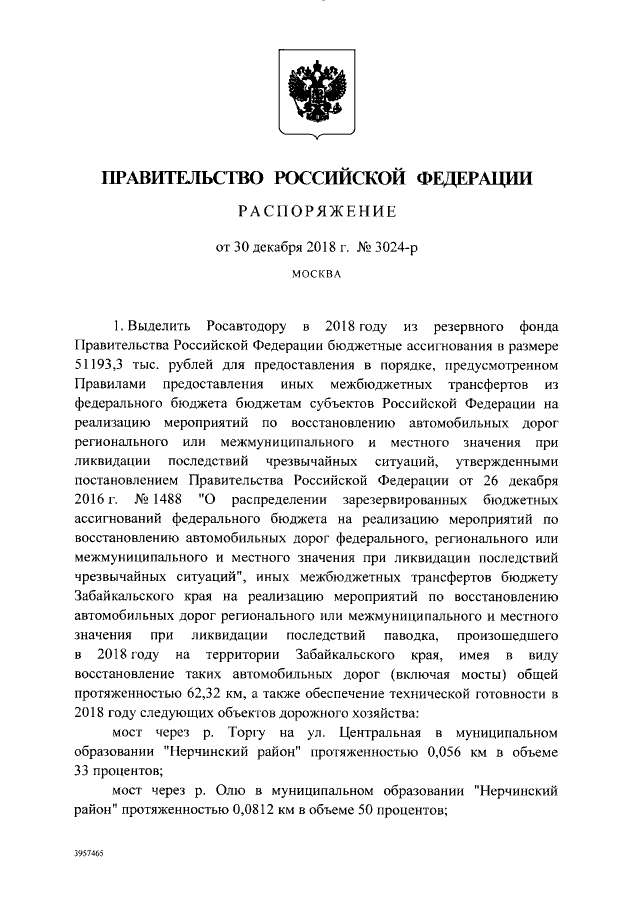 ПРАВИТЕЛЬСТВО РОССИЙСКОЙ ФЕДЕРАЦИИ

РАСПОРЯЖЕНИЕ

от 30 декабря 2018 г. № 3024-р

МОСКВА

1. Выделить Росавтодору в 2018 году из резервного фонда Правительства Российской Федерации бюджетные ассигнования в размере 51193,3 тыс. рублей для предоставления в порядке, предусмотренном Правилами предоставления иных межбюджетных трансфертов из федерального бюджета бюджетам субъектов Российской Федерации на реализацию мероприятий по восстановлению автомобильных дорог регионального или межмуниципального и местного значения при ликвидации последствий чрезвычайных ситуаций, утвержденными постановлением Правительства Российской Федерации от 26 декабря 2016 г. № 1488 "О распределении зарезервированных бюджетных ассигнований федерального бюджета на реализацию мероприятий по восстановлению автомобильных дорог федерального, регионального или межмуниципального и местного значения при ликвидации последствий чрезвычайных ситуаций", иных межбюджетных трансфертов бюджету Забайкальского края на реализацию мероприятий по восстановлению автомобильных дорог регионального или межмуниципального и местного значения при ликвидации последствий паводка, произошедшего в 2018 году на территории Забайкальского края, имея в виду восстановление таких автомобильных дорог (включая мосты) общей протяженностью 62,32 км, а также обеспечение технической готовности в 2018 году следующих объектов дорожного хозяйства:

мост через р. Торгу на ул. Центральная в муниципальном образовании "Нерчинский район" протяженностью 0,056 км в объеме 33 процентов;

мост через р. Олю в муниципальном образовании "Нерчинский район" протяженностью 0,0812 км в объеме 50 процентов;

3957465